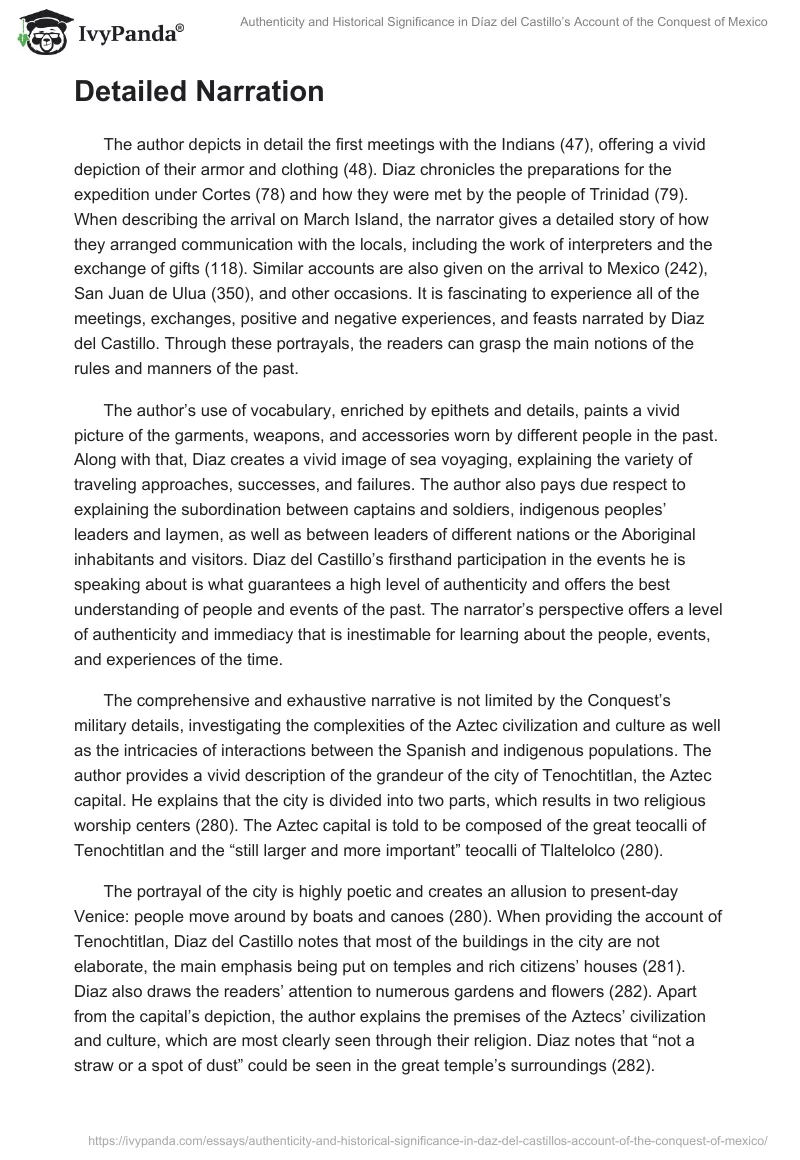 IvyPanda®

Authenticity and Historical Significance in Díaz del Castillo's Account of the Conquest of Mexico

Detailed Narration

The author depicts in detail the first meetings with the Indians (47), offering a vivid depiction of their armor and clothing (48). Diaz chronicles the preparations for the expedition under Cortes (78) and how they were met by the people of Trinidad (79). When describing the arrival on March Island, the narrator gives a detailed story of how they arranged communication with the locals, including the work of interpreters and the exchange of gifts (118). Similar accounts are also given on the arrival to Mexico (242), San Juan de Ulua (350), and other occasions. It is fascinating to experience all of the meetings, exchanges, positive and negative experiences, and feasts narrated by Diaz del Castillo. Through these portrayals, the readers can grasp the main notions of the rules and manners of the past.

The author's use of vocabulary, enriched by epithets and details, paints a vivid picture of the garments, weapons, and accessories worn by different people in the past. Along with that, Diaz creates a vivid image of sea voyaging, explaining the variety of traveling approaches, successes, and failures. The author also pays due respect to explaining the subordination between captains and soldiers, indigenous peoples' leaders and laymen, as well as between leaders of different nations or the Aboriginal inhabitants and visitors. Diaz del Castillo's firsthand participation in the events he is speaking about is what guarantees a high level of authenticity and offers the best understanding of people and events of the past. The narrator's perspective offers a level of authenticity and immediacy that is inestimable for learning about the people, events, and experiences of the time.

The comprehensive and exhaustive narrative is not limited by the Conquest's military details, investigating the complexities of the Aztec civilization and culture as well as the intricacies of interactions between the Spanish and indigenous populations. The author provides a vivid description of the grandeur of the city of Tenochtitlan, the Aztec capital. He explains that the city is divided into two parts, which results in two religious worship centers (280). The Aztec capital is told to be composed of the great teocalli of Tenochtitlan and the "still larger and more important" teocalli of Tlaltelolco (280).

The portrayal of the city is highly poetic and creates an allusion to present-day Venice: people move around by boats and canoes (280). When providing the account of Tenochtitlan, Diaz del Castillo notes that most of the buildings in the city are not elaborate, the main emphasis being put on temples and rich citizens' houses (281). Diaz also draws the readers' attention to numerous gardens and flowers (282). Apart from the capital's depiction, the author explains the premises of the Aztecs' civilization and culture, which are most clearly seen through their religion. Diaz notes that "not a straw or a spot of dust" could be seen in the great temple's surroundings (282).

https://ivypanda.com/essays/authenticity-and-historical-significance-in-daz-del-castillos-account-of-the-conquest-of-mexico/